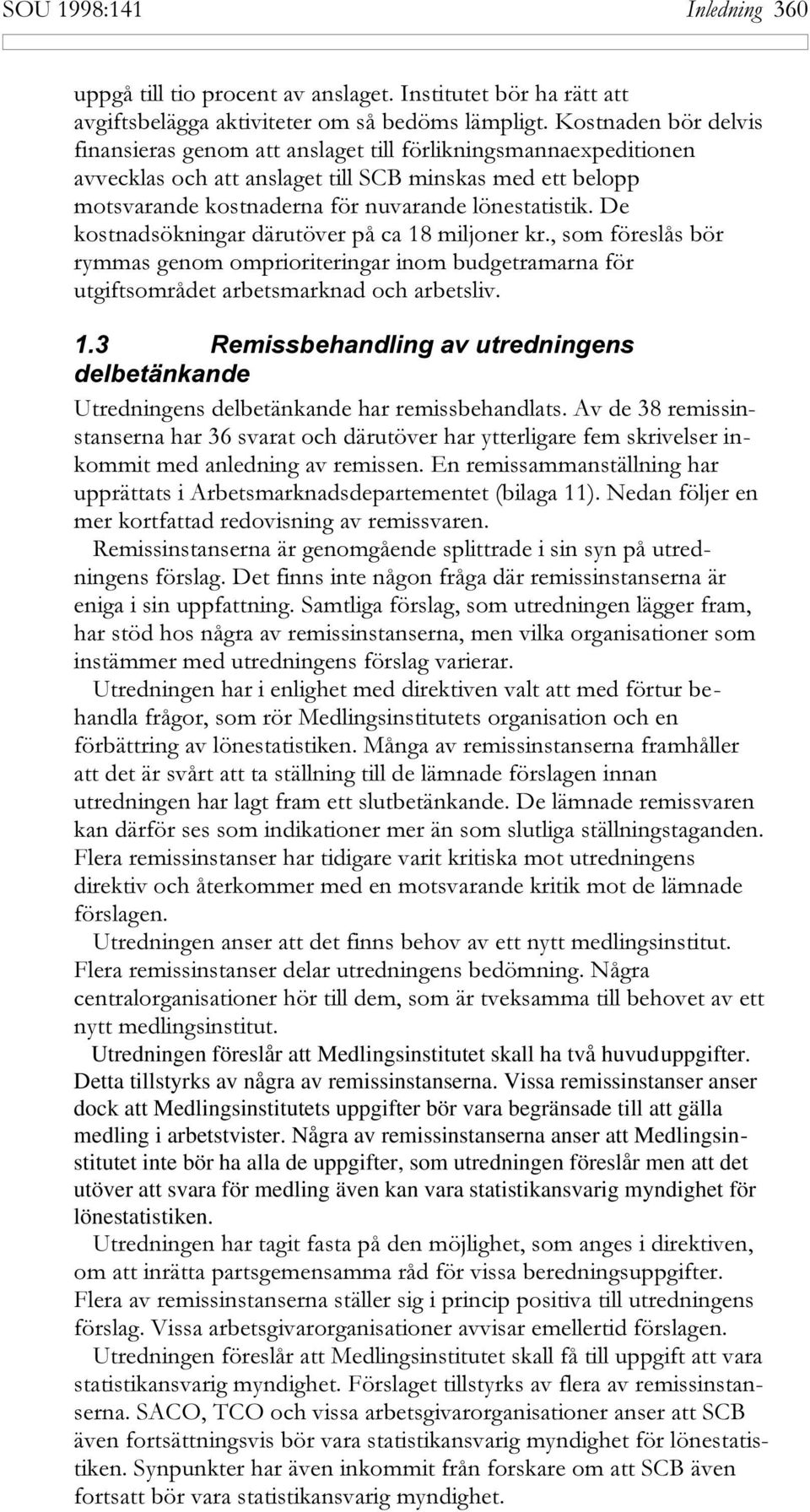 SOU 1998:141 Inledning 360

uppgå till tio procent av anslaget. Institutet bör ha rätt att avgiftsbelägga aktiviteter om så bedöms lämpligt. Kostnaden bör delvis finansieras genom att anslaget till förlikningsmannaexpeditionen avvecklas och att anslaget till SCB minskas med ett belopp motsvarande kostnaderna för nuvarande lönestatistik. De kostnadsökningar därutöver på ca 18 miljoner kr., som föreslås bör rymmas genom omprioriteringar inom budgetramarna för utgiftsområdet arbetsmarknad och arbetsliv.

1.3 Remissbehandling av utredningens delbetänkande

Utredningens delbetänkande har remissbehandlats. Av de 38 remissinstanserna har 36 svarat och därutöver har ytterligare fem skrivelser inkommit med anledning av remissen. En remissammanställning har upprättats i Arbetsmarknadsdepartementet (bilaga 11). Nedan följer en mer kortfattad redovisning av remissvaren.

Remissinstanserna är genomgående splittrade i sin syn på utredningens förslag. Det finns inte någon fråga där remissinstanserna är eniga i sin uppfattning. Samtliga förslag, som utredningen lägger fram, har stöd hos några av remissinstanserna, men vilka organisationer som instämmer med utredningens förslag varierar.

Utredningen har i enlighet med direktiven valt att med förtur behandla frågor, som rör Medlingsinstitutets organisation och en förbättring av lönestatistiken. Många av remissinstanserna framhåller att det är svårt att ta ställning till de lämnade förslagen innan utredningen har lagt fram ett slutbetänkande. De lämnade remissvaren kan därför ses som indikationer mer än som slutliga ställningstaganden. Flera remissinstanser har tidigare varit kritiska mot utredningens direktiv och återkommer med en motsvarande kritik mot de lämnade förslagen.

Utredningen anser att det finns behov av ett nytt medlingsinstitut. Flera remissinstanser delar utredningens bedömning. Några centralorganisationer hör till dem, som är tveksamma till behovet av ett nytt medlingsinstitut.

Utredningen föreslår att Medlingsinstitutet skall ha två huvuduppgifter. Detta tillstyrks av några av remissinstanserna. Vissa remissinstanser anser dock att Medlingsinstitutets uppgifter bör vara begränsade till att gälla medling i arbetstvister. Några av remissinstanserna anser att Medlingsinstitutet inte bör ha alla de uppgifter, som utredningen föreslår men att det utöver att svara för medling även kan vara statistikansvarig myndighet för lönestatistiken.

Utredningen har tagit fasta på den möjlighet, som anges i direktiven, om att inrätta partsgemensamma råd för vissa beredningsuppgifter. Flera av remissinstanserna ställer sig i princip positiva till utredningens förslag. Vissa arbetsgivarorganisationer avvisar emellertid förslagen.

Utredningen föreslår att Medlingsinstitutet skall få till uppgift att vara statistikansvarig myndighet. Förslaget tillstyrks av flera av remissinstanserna. SACO, TCO och vissa arbetsgivarorganisationer anser att SCB även fortsättningsvis bör vara statistikansvarig myndighet för lönestatistiken. Synpunkter har även inkommit från forskare om att SCB även fortsatt bör vara statistikansvarig myndighet.